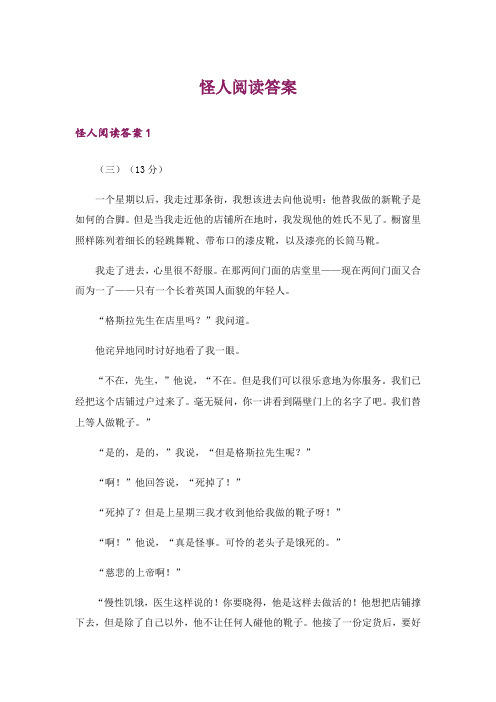 怪人阅读答案

怪人阅读答案 1

（三）（13 分）

一个星期以后，我走过那条街，我想该进去向他说明：他替我做的新靴子是如何的合脚。但是当我走近他的店铺所在地时，我发现他的姓氏不见了。橱窗里照样陈列着细长的轻跳舞靴、带布口的漆皮靴，以及漆亮的长筒马靴。

我走了进去，心里很不舒服。在那两间门面的店堂里——现在两间门面又合而为一了——只有一个长着英国人面貌的年轻人。

“格斯拉先生在店里吗？”我问道。

他诧异地同时讨好地看了我一眼。

“不在，先生，”他说，“不在。但是我们可以很乐意地为你服务。我们已经把这个店铺过户过来了。毫无疑问，你一讲看到隔壁门上的名字了吧。我们替上等人做靴子。”

“是的，是的，”我说，“但是格斯拉先生呢？”

“啊！”他回答说，“死掉了！”

“死掉了？但是上星期三我才收到他给我做的靴子呀！”

“啊！”他说，“真是怪事。可怜的老头子是饿死的。”

“慈悲的上帝啊！”

“慢性饥饿，医生这样说的！你要晓得，他是这样去做活的！他想把店铺撑下去，但是除了自己以外，他不让任何人碰他的靴子。他接了一份定货后，要好